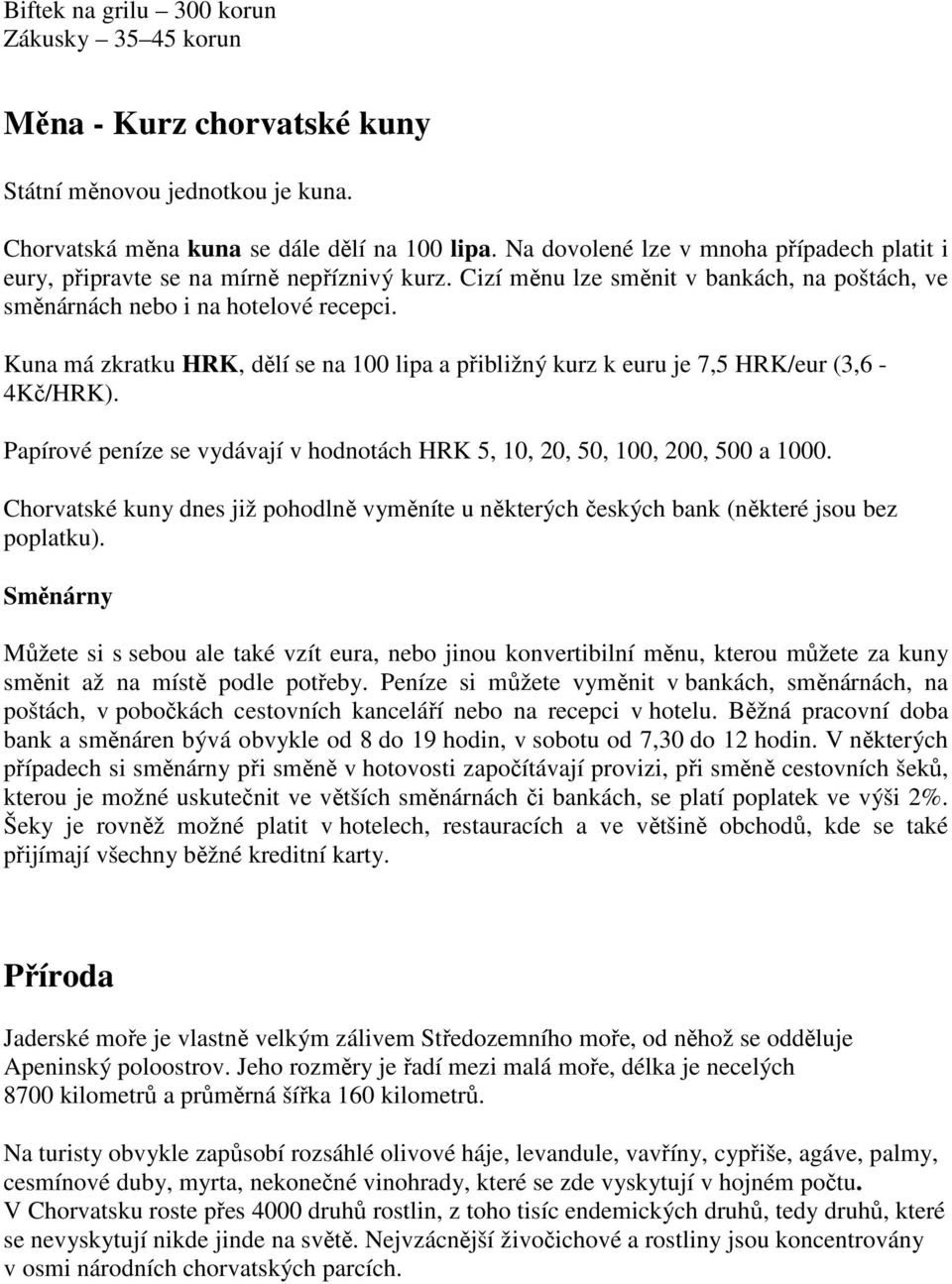 Biftek na grilu – 300 korun
Zákusky – 35–45 korun

Měna - Kurz chorvatské kuny

Státní měnovou jednotkou je kuna.

Chorvatská měna kuna se dále dělí na 100 lipa. Na dovolené lze v mnoha případech platit i eury, připravte se na mírně nepříznivý kurz. Cizí měnu lze směnit v bankách, na poštách, ve směnárnách nebo i na hotelové recepci.

Kuna má zkratku HRK, dělí se na 100 lipa a přibližný kurz k euru je 7,5 HRK/eur (3,6 - 4Kč/HRK).

Papírové peníze se vydávají v hodnotách HRK 5, 10, 20, 50, 100, 200, 500 a 1000.

Chorvatské kuny dnes již pohodlně vyměníte u některých českých bank (některé jsou bez poplatku).

Směnárny

Můžete si s sebou ale také vzít eura, nebo jinou konvertibilní měnu, kterou můžete za kuny směnit až na místě podle potřeby. Peníze si můžete vyměnit v bankách, směnárnách, na poštách, v pobočkách cestovních kanceláří nebo na recepci v hotelu. Běžná pracovní doba bank a směnáren bývá obvykle od 8 do 19 hodin, v sobotu od 7,30 do 12 hodin. V některých případech si směnárny při směně v hotovosti započítávají provizi, při směně cestovních šeků, kterou je možné uskutečnit ve větších směnárnách či bankách, se platí poplatek ve výši 2%. Šeky je rovněž možné platit v hotelech, restauracích a ve většině obchodů, kde se také přijímají všechny běžné kreditní karty.

Příroda

Jaderské moře je vlastně velkým zálivem Středozemního moře, od něhož se odděluje Apeninský poloostrov. Jeho rozměry je řadí mezi malá moře, délka je necelých 8700 kilometrů a průměrná šířka 160 kilometrů.

Na turisty obvykle zapůsobí rozsáhlé olivové háje, levandule, vavříny, cypřiše, agáve, palmy, cesmínové duby, myrta, nekonečné vinohrady, které se zde vyskytují v hojném počtu.
V Chorvatsku roste přes 4000 druhů rostlin, z toho tisíc endemických druhů, tedy druhů, které se nevyskytují nikde jinde na světě. Nejvzácnější živočichové a rostliny jsou koncentrovány v osmi národních chorvatských parcích.